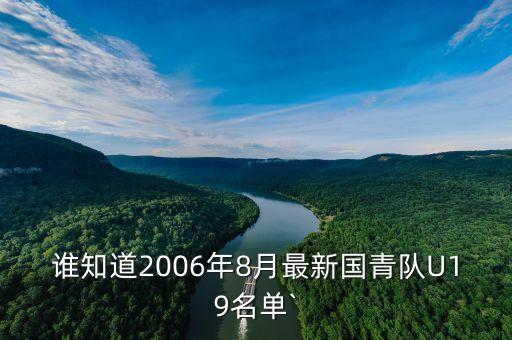 谁知道2006年8月最新国青队U19名单`